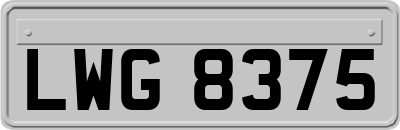 LWG 8375